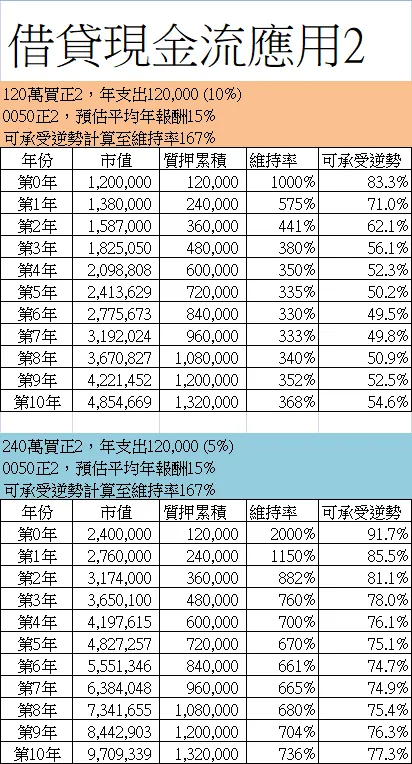 借貸現金流應用2

120萬買正2，年支出120,000 (10%)
0050正2，預估平均年報酬15%
可承受逆勢計算至維持率167%

| 年份 | 市值 | 質押累積 | 維持率 | 可承受逆勢 |
|---|---|---|---|---|
| 第0年 | 1,200,000 | 120,000 | 1000% | 83.3% |
| 第1年 | 1,380,000 | 240,000 | 575% | 71.0% |
| 第2年 | 1,587,000 | 360,000 | 441% | 62.1% |
| 第3年 | 1,825,050 | 480,000 | 380% | 56.1% |
| 第4年 | 2,098,808 | 600,000 | 350% | 52.3% |
| 第5年 | 2,413,629 | 720,000 | 335% | 50.2% |
| 第6年 | 2,775,673 | 840,000 | 330% | 49.5% |
| 第7年 | 3,192,024 | 960,000 | 333% | 49.8% |
| 第8年 | 3,670,827 | 1,080,000 | 340% | 50.9% |
| 第9年 | 4,221,452 | 1,200,000 | 352% | 52.5% |
| 第10年 | 4,854,669 | 1,320,000 | 368% | 54.6% |

240萬買正2，年支出120,000 (5%)
0050正2，預估平均年報酬15%
可承受逆勢計算至維持率167%

| 年份 | 市值 | 質押累積 | 維持率 | 可承受逆勢 |
|---|---|---|---|---|
| 第0年 | 2,400,000 | 120,000 | 2000% | 91.7% |
| 第1年 | 2,760,000 | 240,000 | 1150% | 85.5% |
| 第2年 | 3,174,000 | 360,000 | 882% | 81.1% |
| 第3年 | 3,650,100 | 480,000 | 760% | 78.0% |
| 第4年 | 4,197,615 | 600,000 | 700% | 76.1% |
| 第5年 | 4,827,257 | 720,000 | 670% | 75.1% |
| 第6年 | 5,551,346 | 840,000 | 661% | 74.7% |
| 第7年 | 6,384,048 | 960,000 | 665% | 74.9% |
| 第8年 | 7,341,655 | 1,080,000 | 680% | 75.4% |
| 第9年 | 8,442,903 | 1,200,000 | 704% | 76.3% |
| 第10年 | 9,709,339 | 1,320,000 | 736% | 77.3% |